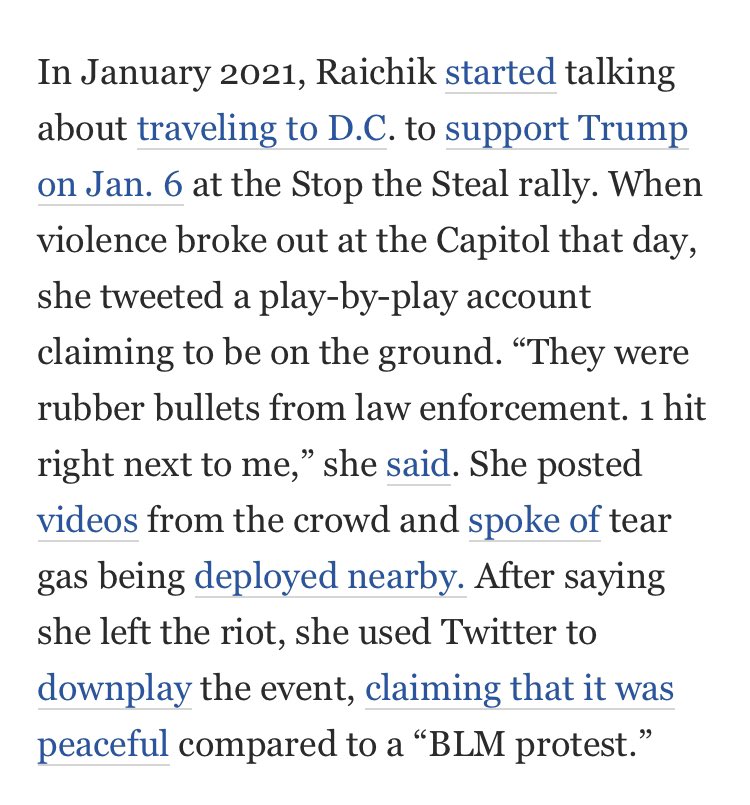 In January 2021, Raichik started talking about traveling to D.C. to support Trump on Jan. 6 at the Stop the Steal rally. When violence broke out at the Capitol that day, she tweeted a play-by-play account claiming to be on the ground. “They were rubber bullets from law enforcement. 1 hit right next to me,” she said. She posted videos from the crowd and spoke of tear gas being deployed nearby. After saying she left the riot, she used Twitter to downplay the event, claiming that it was peaceful compared to a “BLM protest.”